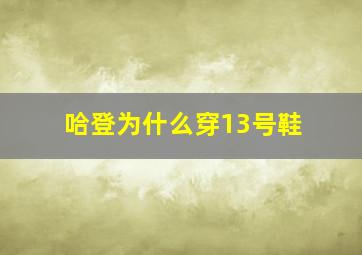 哈登为什么穿13号鞋